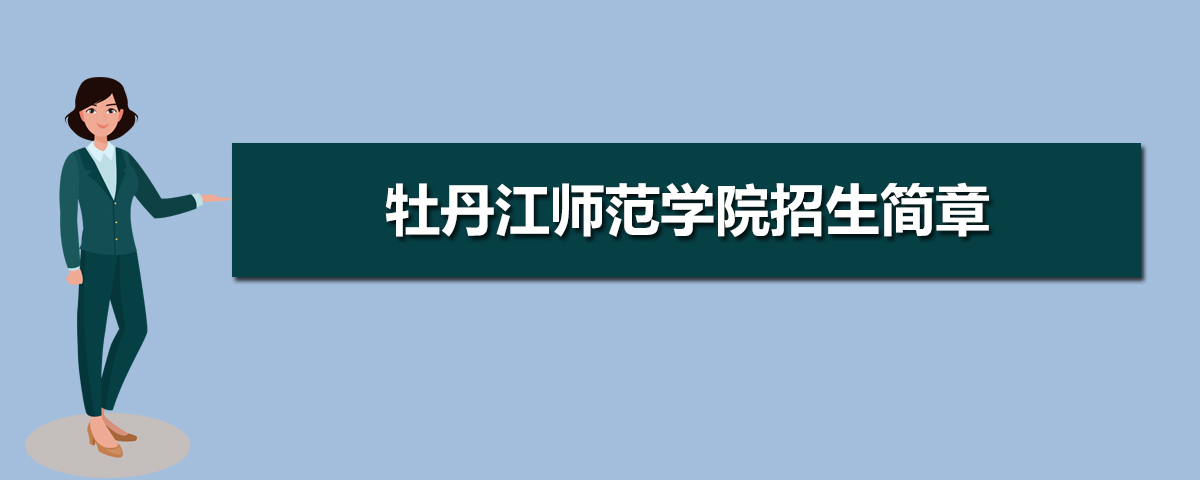 牡丹江师范学院招生简章